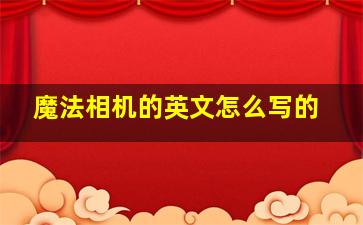 魔法相机的英文怎么写的